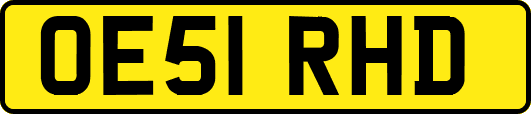 OE51 RHD